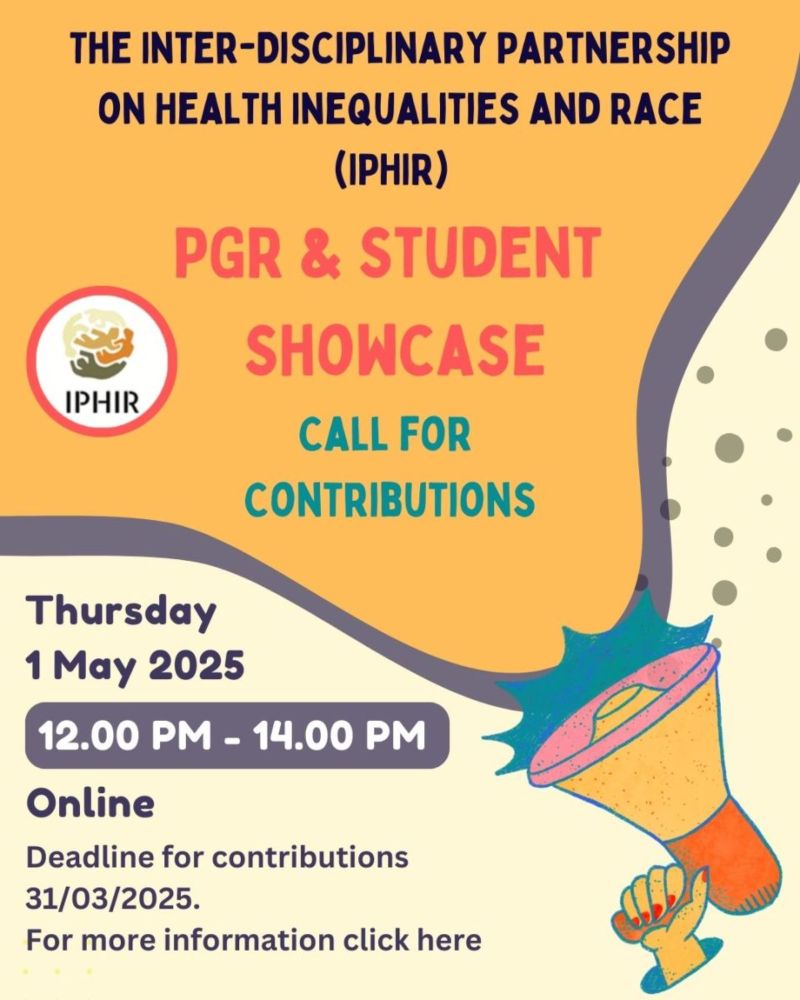 THE INTER-DISCIPLINARY PARTNERSHIP ON HEALTH INEQUALITIES AND RACE (IPHIR)

PGR & STUDENT SHOWCASE

IPHIR

CALL FOR CONTRIBUTIONS

Thursday
1 May 2025

12.00 PM - 14.00 PM

Online

Deadline for contributions 31/03/2025.
For more information click here